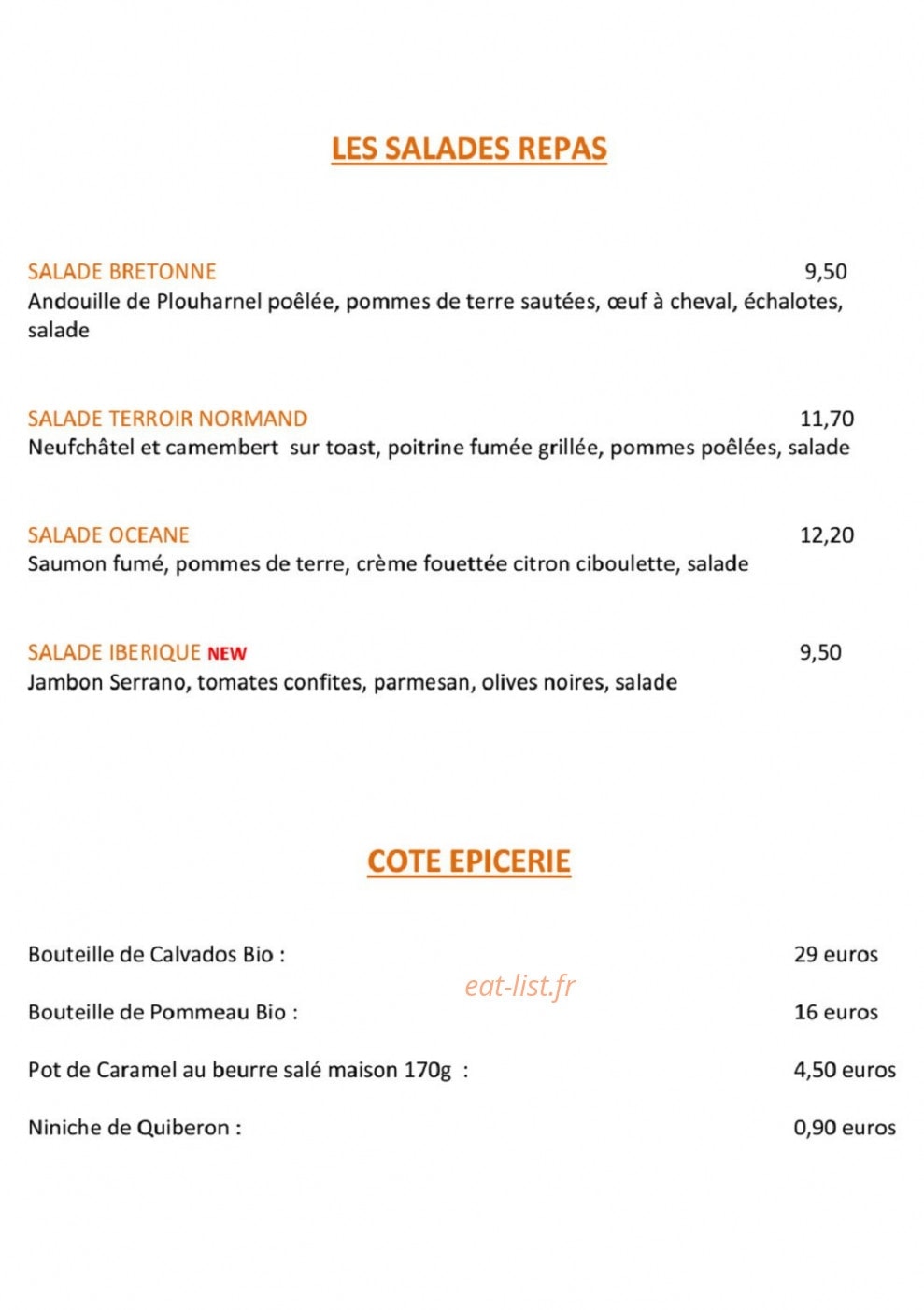 LES SALADES REPAS

SALADE BRETONNE 9,50
Andouille de Plouharnel poêlée, pommes de terre sautées, œuf à cheval, échalotes, salade

SALADE TERROIR NORMAND 11,70
Neufchâtel et camembert sur toast, poitrine fumée grillée, pommes poêlées, salade

SALADE OCEANE 12,20
Saumon fumé, pommes de terre, crème fouettée citron ciboulette, salade

SALADE IBERIQUE NEW 9,50
Jambon Serrano, tomates confites, parmesan, olives noires, salade

COTE EPICERIE

Bouteille de Calvados Bio : 29 euros

Bouteille de Pommeau Bio : 16 euros

Pot de Caramel au beurre salé maison 170g : 4,50 euros

Niniche de Quiberon : 0,90 euros

eat-list.fr